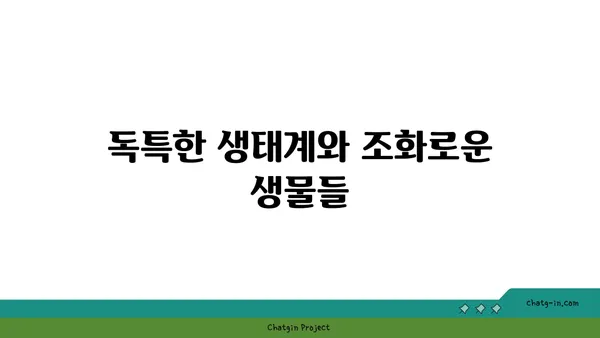 독특한 생태계와 조화로운 생물들

chatg-in.com

Chatgin Project